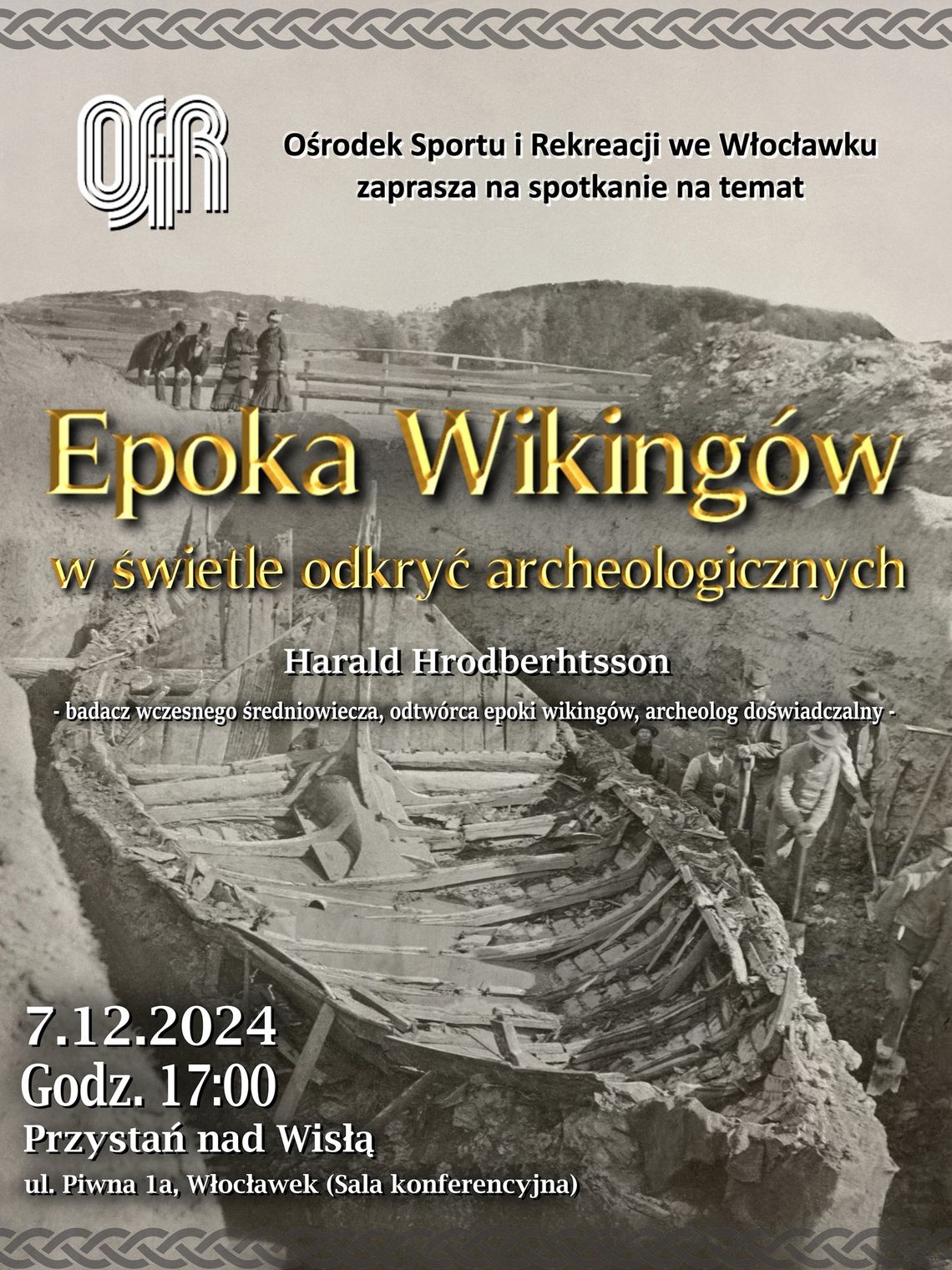 OSiR

Ośrodek Sportu i Rekreacji we Włocławku zaprasza na spotkanie na temat

Epoka Wikingów

w świetle odkryć archeologicznych

Harald Hrodberhtsson

- badacz wczesnego średniowiecza, odtwórca epoki wikingów, archeolog doświadczalny -

7.12.2024

Godz. 17:00

Przystań nad Wisłą

ul. Piwna 1a, Włocławek (Sala konferencyjna)